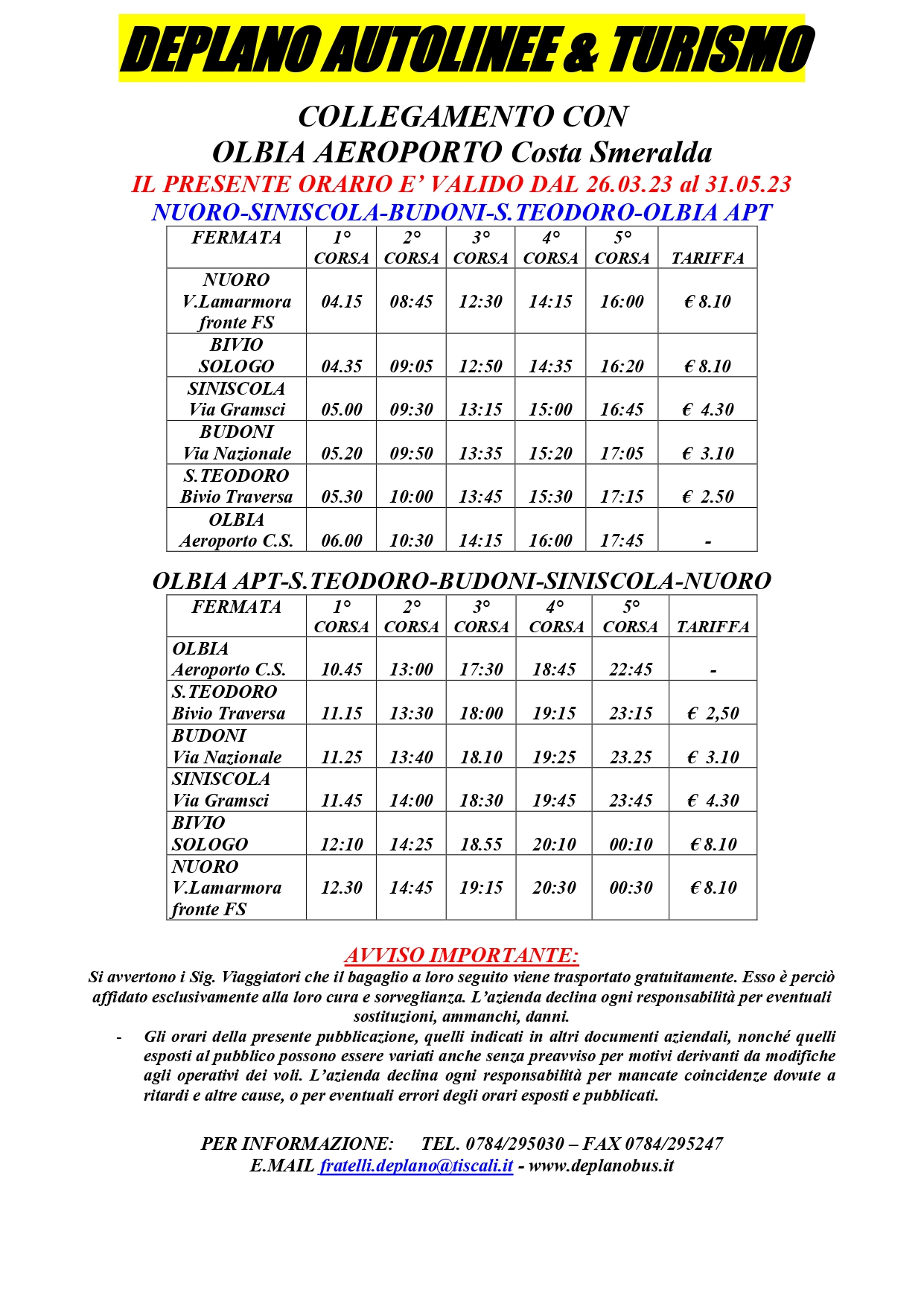 DEPLANO AUTOLINEE & TURISMO

COLLEGAMENTO CON
OLBIA AEROPORTO Costa Smeralda
IL PRESENTE ORARIO E' VALIDO DAL 26.03.23 al 31.05.23
NUORO-SINISCOLA-BUDONI-S.TEODORO-OLBIA APT

| FERMATA | 1° CORSA | 2° CORSA | 3° CORSA | 4° CORSA | 5° CORSA | TARIFFA |
|---|---|---|---|---|---|---|
| NUORO V.Lamarmora fronte FS | 04.15 | 08:45 | 12:30 | 14:15 | 16:00 | € 8.10 |
| BIVIO SOLOGO | 04.35 | 09:05 | 12:50 | 14:35 | 16:20 | € 8.10 |
| SINISCOLA Via Gramsci | 05.00 | 09:30 | 13:15 | 15:00 | 16:45 | € 4.30 |
| BUDONI Via Nazionale | 05.20 | 09:50 | 13:35 | 15:20 | 17:05 | € 3.10 |
| S.TEODORO Bivio Traversa | 05.30 | 10:00 | 13:45 | 15:30 | 17:15 | € 2.50 |
| OLBIA Aeroporto C.S. | 06.00 | 10:30 | 14:15 | 16:00 | 17:45 | - |

OLBIA APT-S.TEODORO-BUDONI-SINISCOLA-NUORO

| FERMATA | 1° CORSA | 2° CORSA | 3° CORSA | 4° CORSA | 5° CORSA | TARIFFA |
|---|---|---|---|---|---|---|
| OLBIA Aeroporto C.S. | 10.45 | 13:00 | 17:30 | 18:45 | 22:45 | - |
| S.TEODORO Bivio Traversa | 11.15 | 13:30 | 18:00 | 19:15 | 23:15 | € 2,50 |
| BUDONI Via Nazionale | 11.25 | 13:40 | 18.10 | 19:25 | 23.25 | € 3.10 |
| SINISCOLA Via Gramsci | 11.45 | 14:00 | 18:30 | 19:45 | 23:45 | € 4.30 |
| BIVIO SOLOGO | 12:10 | 14:25 | 18.55 | 20:10 | 00:10 | € 8.10 |
| NUORO V.Lamarmora fronte FS | 12.30 | 14:45 | 19:15 | 20:30 | 00:30 | € 8.10 |

AVVISO IMPORTANTE:
Si avvertono i Sig. Viaggiatori che il bagaglio a loro seguito viene trasportato gratuitamente. Esso è perciò affidato esclusivamente alla loro cura e sorveglianza. L'azienda declina ogni responsabilità per eventuali sostituzioni, ammanchi, danni.
- Gli orari della presente pubblicazione, quelli indicati in altri documenti aziendali, nonché quelli esposti al pubblico possono essere variati anche senza preavviso per motivi derivanti da modifiche agli operativi dei voli. L'azienda declina ogni responsabilità per mancate coincidenze dovute a ritardi e altre cause, o per eventuali errori degli orari esposti e pubblicati.

PER INFORMAZIONE: TEL. 0784/295030 – FAX 0784/295247
E.MAIL fratelli.deplano@tiscali.it - www.deplanobus.it